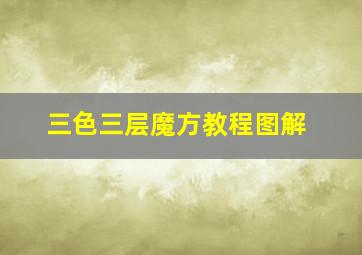 三色三层魔方教程图解